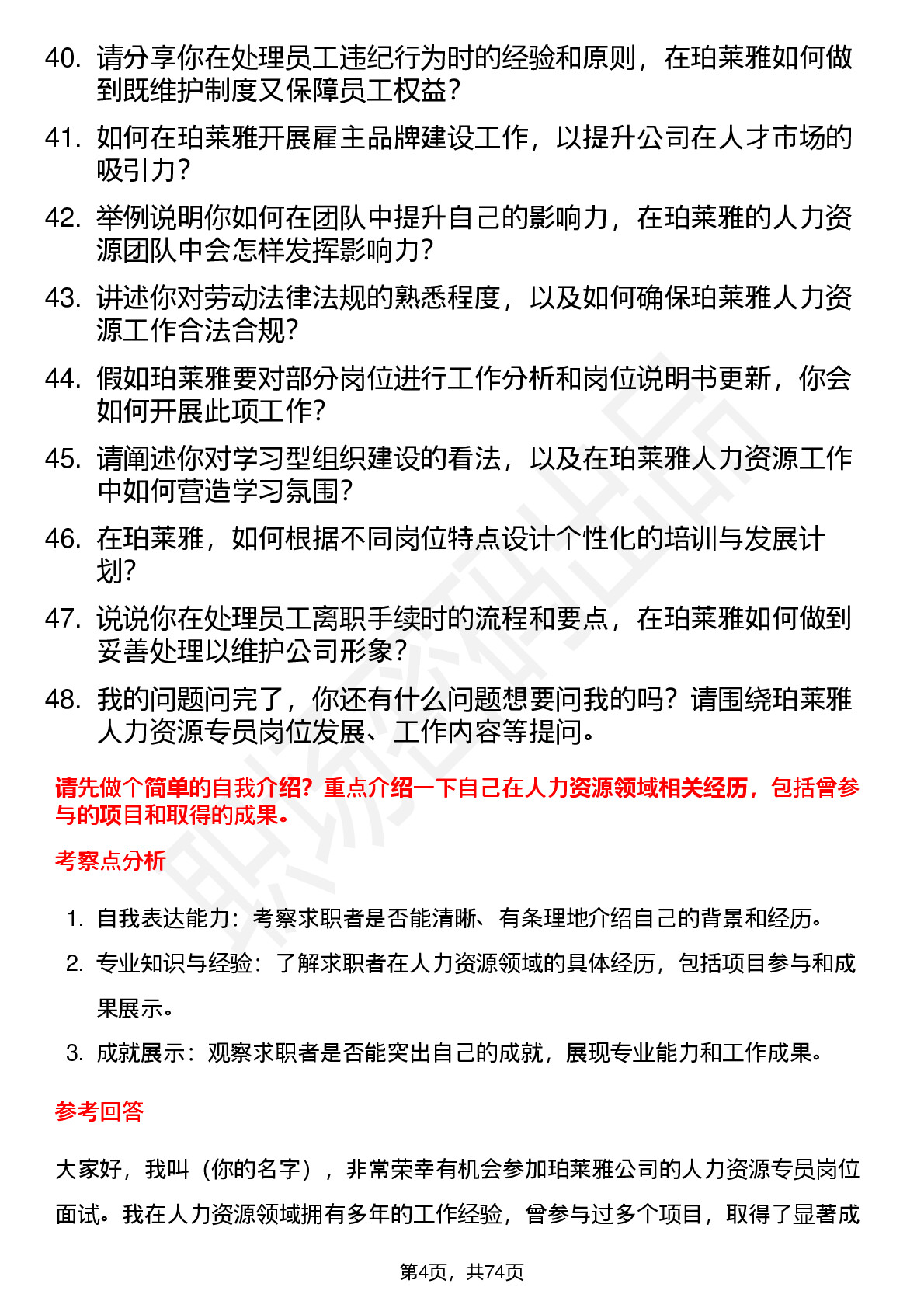 40. 请分享你在处理员工违纪行为时的经验和原则，在珀莱雅如何做到既维护制度又保障员工权益？

41. 如何在珀莱雅开展雇主品牌建设工作，以提升公司在人才市场的吸引力？

42. 举例说明你如何在团队中提升自己的影响力，在珀莱雅的人力资源团队中会怎样发挥影响力？

43. 讲述你对劳动法律法规的熟悉程度，以及如何确保珀莱雅人力资源工作合法合规？

44. 假如珀莱雅要对部分岗位进行工作分析和岗位说明书更新，你会如何开展此项工作？

45. 请阐述你对学习型组织建设的看法，以及在珀莱雅人力资源工作中如何营造学习氛围？

46. 在珀莱雅，如何根据不同岗位特点设计个性化的培训与发展计划？

47. 说说你在处理员工离职手续时的流程和要点，在珀莱雅如何做到妥善处理以维护公司形象？

48. 我的问题问完了，你还有什么问题想要问我的吗？请围绕珀莱雅人力资源专员岗位发展、工作内容等提问。

请先做个简单的自我介绍？重点介绍一下自己在人力资源领域相关经历，包括曾参与的项目和取得的成果。

考察点分析

1. 自我表达能力：考察求职者是否能清晰、有条理地介绍自己的背景和经历。
2. 专业知识与经验：了解求职者在人力资源领域的具体经历，包括项目参与和成果展示。
3. 成就展示：观察求职者是否能突出自己的成就，展现专业能力和工作成果。

参考回答

大家好，我叫（你的名字），非常荣幸有机会参加珀莱雅公司的人力资源专员岗位面试。我在人力资源领域拥有多年的工作经验，曾参与过多个项目，取得了显著成

第4页，共74页